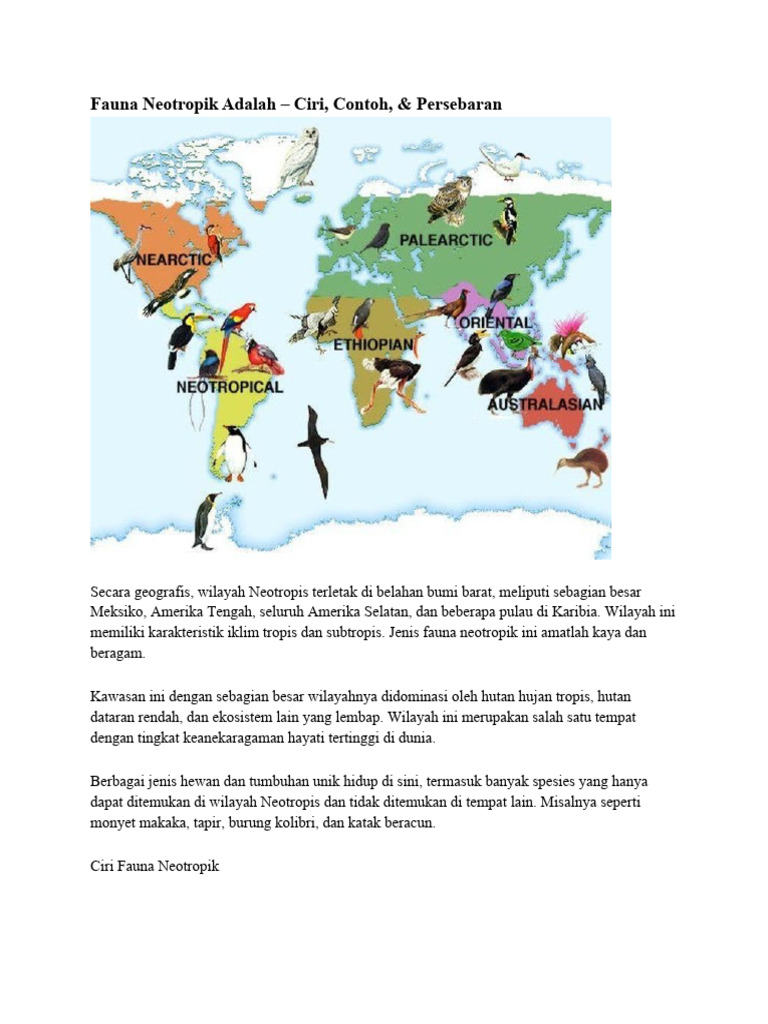 Fauna Neotropik Adalah – Ciri, Contoh, & Persebaran

NEARCTIC
PALEARCTIC
ORIENTAL
ETHIOPIAN
NEOTROPICAL
AUSTRALASIAN

Secara geografis, wilayah Neotropis terletak di belahan bumi barat, meliputi sebagian besar Meksiko, Amerika Tengah, seluruh Amerika Selatan, dan beberapa pulau di Karibia. Wilayah ini memiliki karakteristik iklim tropis dan subtropis. Jenis fauna neotropik ini amatlah kaya dan beragam.

Kawasan ini dengan sebagian besar wilayahnya didominasi oleh hutan hujan tropis, hutan dataran rendah, dan ekosistem lain yang lembap. Wilayah ini merupakan salah satu tempat dengan tingkat keanekaragaman hayati tertinggi di dunia.

Berbagai jenis hewan dan tumbuhan unik hidup di sini, termasuk banyak spesies yang hanya dapat ditemukan di wilayah Neotropis dan tidak ditemukan di tempat lain. Misalnya seperti monyet makaka, tapir, burung kolibri, dan katak beracun.

Ciri Fauna Neotropik